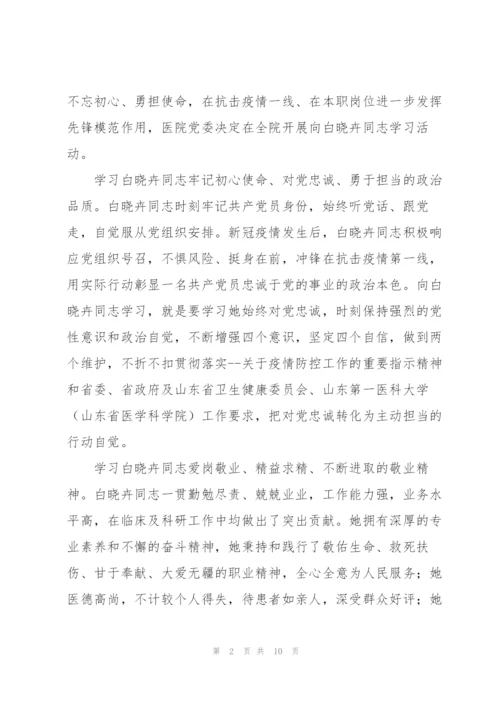 不忘初心、勇担使命，在抗击疫情一线、在本职岗位进一步发挥先锋模范作用，医院党委决定在全院开展向白晓卉同志学习活动。

学习白晓卉同志牢记初心使命、对党忠诚、勇于担当的政治品质。白晓卉同志时刻牢记共产党员身份，始终听党话、跟党走，自觉服从党组织安排。新冠疫情发生后，白晓卉同志积极响应党组织号召，不惧风险、挺身在前，冲锋在抗击疫情第一线，用实际行动彰显一名共产党员忠诚于党的事业的政治本色。向白晓卉同志学习，就是要学习她始终对党忠诚，时刻保持强烈的党性意识和政治自觉，不断增强四个意识，坚定四个自信，做到两个维护，不折不扣贯彻落实--关于疫情防控工作的重要指示精神和省委、省政府及山东省卫生健康委员会、山东第一医科大学（山东省医学科学院）工作要求，把对党忠诚转化为主动担当的行动自觉。

学习白晓卉同志爱岗敬业、精益求精、不断进取的敬业精神。白晓卉同志一贯勤勉尽责、兢兢业业，工作能力强，业务水平高，在临床及科研工作中均做出了突出贡献。她拥有深厚的专业素养和不懈的奋斗精神，她秉持和践行了敬佑生命、救死扶伤、甘于奉献、大爱无疆的职业精神，全心全意为人民服务；她医德高尚，不计较个人得失，待患者如亲人，深受群众好评；她

第 2 页 共 10 页